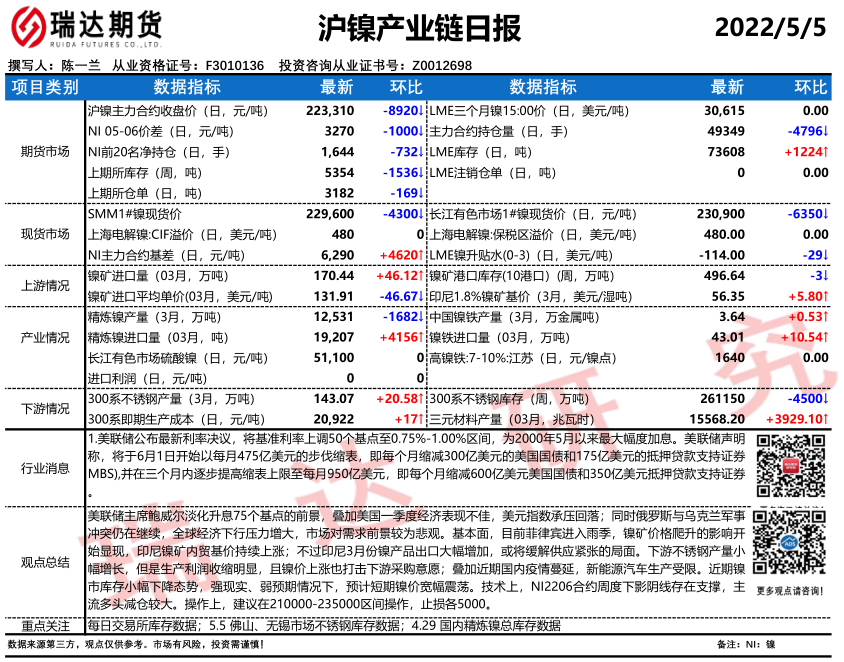 瑞达期货
RUIDA FUTURES CO.,LTD.

沪镍产业链日报

2022/5/5

撰写人：陈一兰　从业资格证号：F3010136　投资咨询从业证书号：Z0012698

| 项目类别 | 数据指标 | 最新 | 环比 | 数据指标 | 最新 | 环比 |
|---|---|---|---|---|---|---|
| 期货市场 | 沪镍主力合约收盘价（日，元/吨） | 223,310 | -8920↓ | LME三个月镍15:00价（日，美元/吨） | 30,615 | 0.00 |
| | NI 05-06价差（日，元/吨） | 3270 | -1000↓ | 主力合约持仓量（日，手） | 49349 | -4796↓ |
| | NI前20名净持仓（日，手） | 1,644 | -732↓ | LME库存（日，吨） | 73608 | +1224↑ |
| | 上期所库存（周，吨） | 5354 | -1536↓ | LME注销仓单（日，吨） | 0 | 0.00 |
| | 上期所仓单（日，吨） | 3182 | -169↓ | | | |
| 现货市场 | SMM1#镍现货价 | 229,600 | -4300↓ | 长江有色市场1#镍现货价（日，元/吨） | 230,900 | -6350↓ |
| | 上海电解镍:CIF溢价（日，美元/吨） | 480 | 0 | 上海电解镍:保税区溢价（日，美元/吨） | 480.00 | 0.00 |
| | NI主力合约基差（日，元/吨） | 6,290 | +4620↑ | LME镍升贴水(0-3)（日，美元/吨） | -114.00 | -29↓ |
| 上游情况 | 镍矿进口量（03月，万吨） | 170.44 | +46.12↑ | 镍矿港口库存(10港口)（周，万吨） | 496.64 | -3↓ |
| | 镍矿进口平均单价(03月，美元/吨) | 131.91 | -46.67↓ | 印尼1.8%镍矿基价（3月，美元/湿吨） | 56.35 | +5.80↑ |
| 产业情况 | 精炼镍产量（3月，万吨） | 12,531 | -1682↓ | 中国镍铁产量（3月，万金属吨） | 3.64 | +0.53↑ |
| | 精炼镍进口量（03月，吨） | 19,207 | +4156↑ | 镍铁进口量（03月，万吨） | 43.01 | +10.54↑ |
| | 长江有色市场硫酸镍（日，元/吨） | 51,100 | 0 | 高镍铁:7-10%:江苏（日，元/镍点） | 1640 | 0.00 |
| | 进口利润（日，元/吨） | 0 | 0 | | | |
| 下游情况 | 300系不锈钢产量（3月，万吨） | 143.07 | +20.58↑ | 300系不锈钢库存（周，万吨） | 261150 | -4500↓ |
| | 300系即期生产成本（日，元/吨） | 20,922 | +17↑ | 三元材料产量（03月，兆瓦时） | 15568.20 | +3929.10↑ |

行业消息
1.美联储公布最新利率决议，将基准利率上调50个基点至0.75%-1.00%区间，为2000年5月以来最大幅度加息。美联储声明称，将于6月1日开始以每月475亿美元的步伐缩表，即每个月缩减300亿美元的美国国债和175亿美元的抵押贷款支持证券MBS),并在三个月内逐步提高缩表上限至每月950亿美元，即每个月缩减600亿美元美国国债和350亿美元抵押贷款支持证券。

观点总结
美联储主席鲍威尔淡化升息75个基点的前景，叠加美国一季度经济表现不佳，美元指数承压回落；同时俄罗斯与乌克兰军事冲突仍在继续，全球经济下行压力增大，市场对需求前景较为悲观。基本面，目前菲律宾进入雨季，镍矿价格爬升的影响开始显现，印尼镍矿内贸基价持续上涨；不过印尼3月份镍产品出口大幅增加，或将缓解供应紧张的局面。下游不锈钢产量小幅增长，但是生产利润收缩明显，且镍价上涨也打击下游采购意愿；叠加近期国内疫情蔓延，新能源汽车生产受限。近期镍市库存小幅下降态势，强现实、弱预期情况下，预计短期镍价宽幅震荡。技术上，NI2206合约周度下影阴线存在支撑，主流多头减仓较大。操作上，建议在210000-235000区间操作，止损各5000。

更多观点请咨询！

重点关注
每日交易所库存数据；5.5 佛山、无锡市场不锈钢库存数据；4.29 国内精炼镍总库存数据

数据来源第三方，观点仅供参考。市场有风险，投资需谨慎！
备注：NI：镍